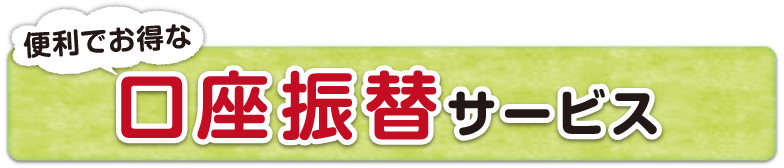 便利でお得な

口座振替サービス